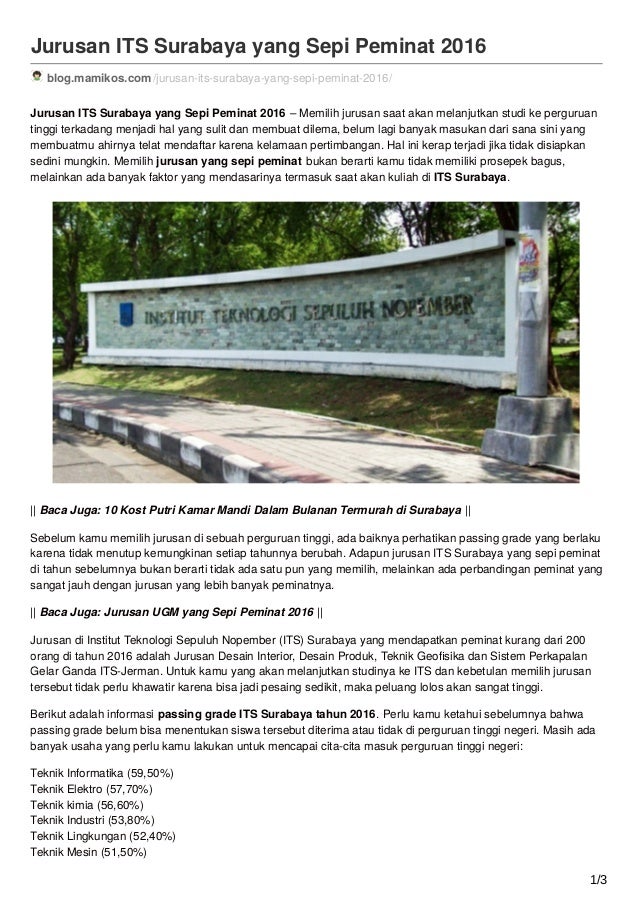 Jurusan ITS Surabaya yang Sepi Peminat 2016

blog.mamikos.com/jurusan-its-surabaya-yang-sepi-peminat-2016/

Jurusan ITS Surabaya yang Sepi Peminat 2016 – Memilih jurusan saat akan melanjutkan studi ke perguruan tinggi terkadang menjadi hal yang sulit dan membuat dilema, belum lagi banyak masukan dari sana sini yang membuatmu ahirnya telat mendaftar karena kelamaan pertimbangan. Hal ini kerap terjadi jika tidak disiapkan sedini mungkin. Memilih jurusan yang sepi peminat bukan berarti kamu tidak memiliki prosepek bagus, melainkan ada banyak faktor yang mendasarinya termasuk saat akan kuliah di ITS Surabaya.

INSTITUT TEKNOLOGI SEPULUH NOPEMBER

|| Baca Juga: 10 Kost Putri Kamar Mandi Dalam Bulanan Termurah di Surabaya ||

Sebelum kamu memilih jurusan di sebuah perguruan tinggi, ada baiknya perhatikan passing grade yang berlaku karena tidak menutup kemungkinan setiap tahunnya berubah. Adapun jurusan ITS Surabaya yang sepi peminat di tahun sebelumnya bukan berarti tidak ada satu pun yang memilih, melainkan ada perbandingan peminat yang sangat jauh dengan jurusan yang lebih banyak peminatnya.

|| Baca Juga: Jurusan UGM yang Sepi Peminat 2016 ||

Jurusan di Institut Teknologi Sepuluh Nopember (ITS) Surabaya yang mendapatkan peminat kurang dari 200 orang di tahun 2016 adalah Jurusan Desain Interior, Desain Produk, Teknik Geofisika dan Sistem Perkapalan Gelar Ganda ITS-Jerman. Untuk kamu yang akan melanjutkan studinya ke ITS dan kebetulan memilih jurusan tersebut tidak perlu khawatir karena bisa jadi pesaing sedikit, maka peluang lolos akan sangat tinggi.

Berikut adalah informasi passing grade ITS Surabaya tahun 2016. Perlu kamu ketahui sebelumnya bahwa passing grade belum bisa menentukan siswa tersebut diterima atau tidak di perguruan tinggi negeri. Masih ada banyak usaha yang perlu kamu lakukan untuk mencapai cita-cita masuk perguruan tinggi negeri:

Teknik Informatika (59,50%)
Teknik Elektro (57,70%)
Teknik kimia (56,60%)
Teknik Industri (53,80%)
Teknik Lingkungan (52,40%)
Teknik Mesin (51,50%)

1/3